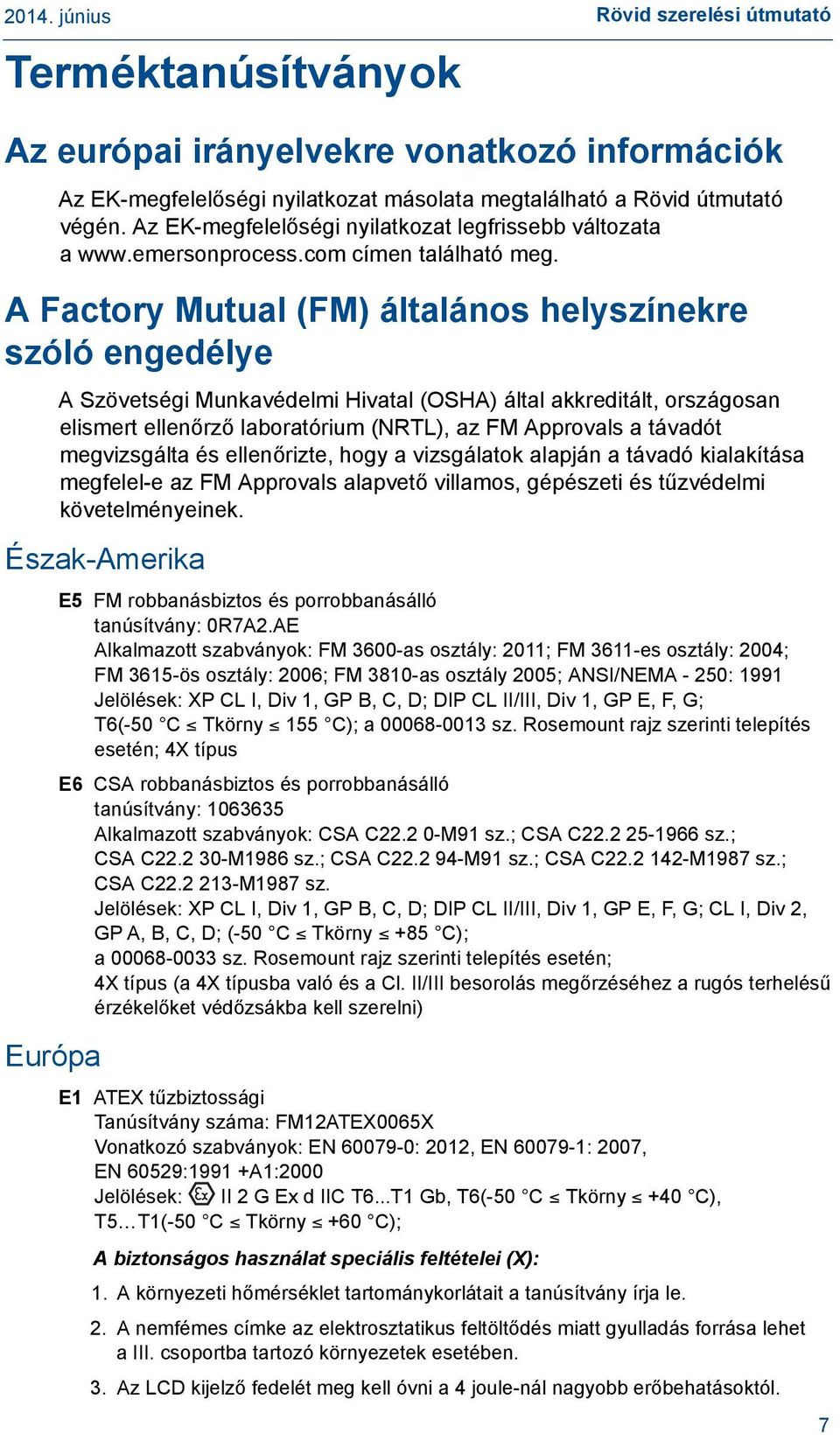 2014. június

Rövid szerelési útmutató

Terméktanúsítványok

Az európai irányelvekre vonatkozó információk

Az EK-megfelelőségi nyilatkozat másolata megtalálható a Rövid útmutató végén. Az EK-megfelelőségi nyilatkozat legfrissebb változata a www.emersonprocess.com címen található meg.

A Factory Mutual (FM) általános helyszínekre szóló engedélye

A Szövetségi Munkavédelmi Hivatal (OSHA) által akkreditált, országosan elismert ellenőrző laboratórium (NRTL), az FM Approvals a távadót megvizsgálta és ellenőrizte, hogy a vizsgálatok alapján a távadó kialakítása megfelel-e az FM Approvals alapvető villamos, gépészeti és tűzvédelmi követelményeinek.

Észak-Amerika

E5 FM robbanásbiztos és porrobbanásálló tanúsítvány: 0R7A2.AE
Alkalmazott szabványok: FM 3600-as osztály: 2011; FM 3611-es osztály: 2004; FM 3615-ös osztály: 2006; FM 3810-as osztály 2005; ANSI/NEMA - 250: 1991
Jelölések: XP CL I, Div 1, GP B, C, D; DIP CL II/III, Div 1, GP E, F, G; T6(-50 °C ≤ Tkörny ≤ 155 °C); a 00068-0013 sz. Rosemount rajz szerinti telepítés esetén; 4X típus

E6 CSA robbanásbiztos és porrobbanásálló tanúsítvány: 1063635
Alkalmazott szabványok: CSA C22.2 0-M91 sz.; CSA C22.2 25-1966 sz.; CSA C22.2 30-M1986 sz.; CSA C22.2 94-M91 sz.; CSA C22.2 142-M1987 sz.; CSA C22.2 213-M1987 sz.
Jelölések: XP CL I, Div 1, GP B, C, D; DIP CL II/III, Div 1, GP E, F, G; CL I, Div 2, GP A, B, C, D; (-50 °C ≤ Tkörny ≤ +85 °C);
a 00068-0033 sz. Rosemount rajz szerinti telepítés esetén;
4X típus (a 4X típusba való és a Cl. II/III besorolás megőrzéséhez a rugós terhelésű érzékelőket védőzsákba kell szerelni)

Európa

E1 ATEX tűzbiztossági
Tanúsítvány száma: FM12ATEX0065X
Vonatkozó szabványok: EN 60079-0: 2012, EN 60079-1: 2007, EN 60529:1991 +A1:2000
Jelölések: Ex II 2 G Ex d IIC T6...T1 Gb, T6(-50 °C ≤ Tkörny ≤ +40 °C), T5...T1(-50 °C ≤ Tkörny ≤ +60 °C);

A biztonságos használat speciális feltételei (X):

1. A környezeti hőmérséklet tartománykorlátait a tanúsítvány írja le.

2. A nemfémes címke az elektrosztatikus feltöltődés miatt gyulladás forrása lehet a III. csoportba tartozó környezetek esetében.

3. Az LCD kijelző fedelét meg kell óvni a 4 joule-nál nagyobb erőbehatásoktól.

7